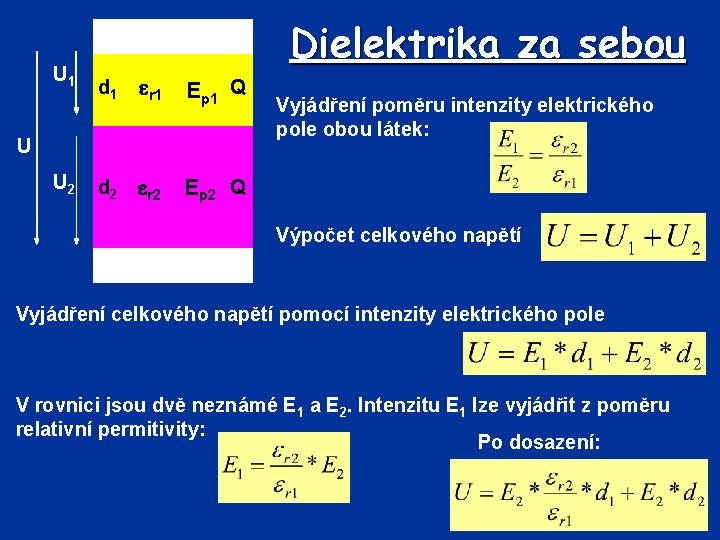 Dielektrika za sebou

U

$U_1$

$U_2$

$d_1$ $\varepsilon_{r1}$ $E_{p1}$ Q

$d_2$ $\varepsilon_{r2}$ $E_{p2}$ Q

Vyjádření poměru intenzity elektrického pole obou látek:

$\frac{E_1}{E_2} = \frac{\varepsilon_{r2}}{\varepsilon_{r1}}$

Výpočet celkového napětí

$U = U_1 + U_2$

Vyjádření celkového napětí pomocí intenzity elektrického pole

$U = E_1 * d_1 + E_2 * d_2$

V rovnici jsou dvě neznámé $E_1$ a $E_2$. Intenzitu $E_1$ lze vyjádřit z poměru relativní permitivity:

$E_1 = \frac{\varepsilon_{r2}}{\varepsilon_{r1}} * E_2$

Po dosazení:

$U = E_2 * \frac{\varepsilon_{r2}}{\varepsilon_{r1}} * d_1 + E_2 * d_2$